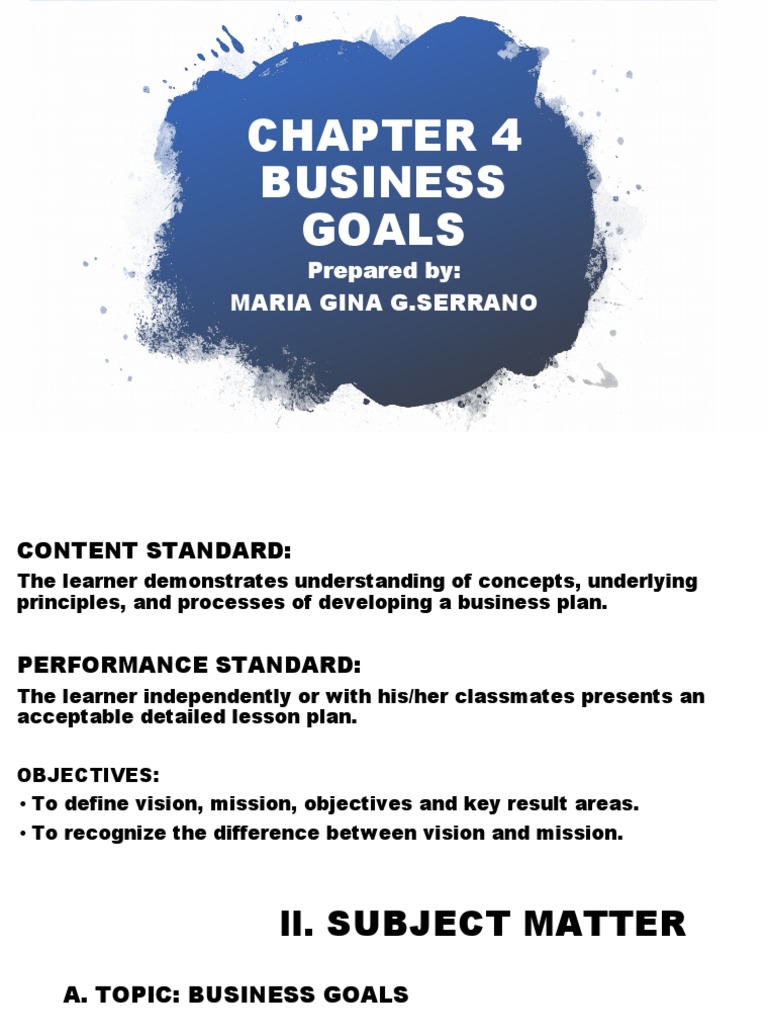 CHAPTER 4
BUSINESS
GOALS
Prepared by:
MARIA GINA G.SERRANO

CONTENT STANDARD:

The learner demonstrates understanding of concepts, underlying principles, and processes of developing a business plan.

PERFORMANCE STANDARD:

The learner independently or with his/her classmates presents an acceptable detailed lesson plan.

OBJECTIVES:

• To define vision, mission, objectives and key result areas.
• To recognize the difference between vision and mission.

II. SUBJECT MATTER

A. TOPIC: BUSINESS GOALS